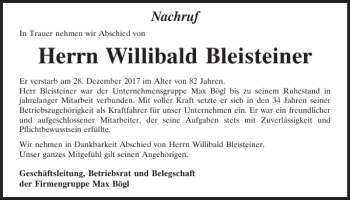 Nachruf

In Trauer nehmen wir Abschied von

Herrn Willibald Bleisteiner

Er verstarb am 28. Dezember 2017 im Alter von 82 Jahren.
Herr Bleisteiner war der Unternehmensgruppe Max Bögl bis zu seinem Ruhestand in jahrelanger Mitarbeit verbunden. Mit voller Kraft setzte er sich in den 34 Jahren seiner Betriebszugehörigkeit als Kraftfahrer für unser Unternehmen ein. Er war ein freundlicher und aufgeschlossener Mitarbeiter, der seine Aufgaben stets mit Zuverlässigkeit und Pflichtbewusstsein erfüllte.

Wir nehmen in Dankbarkeit Abschied von Herrn Willibald Bleisteiner.
Unser ganzes Mitgefühl gilt seinen Angehörigen.

Geschäftsleitung, Betriebsrat und Belegschaft
der Firmengruppe Max Bögl